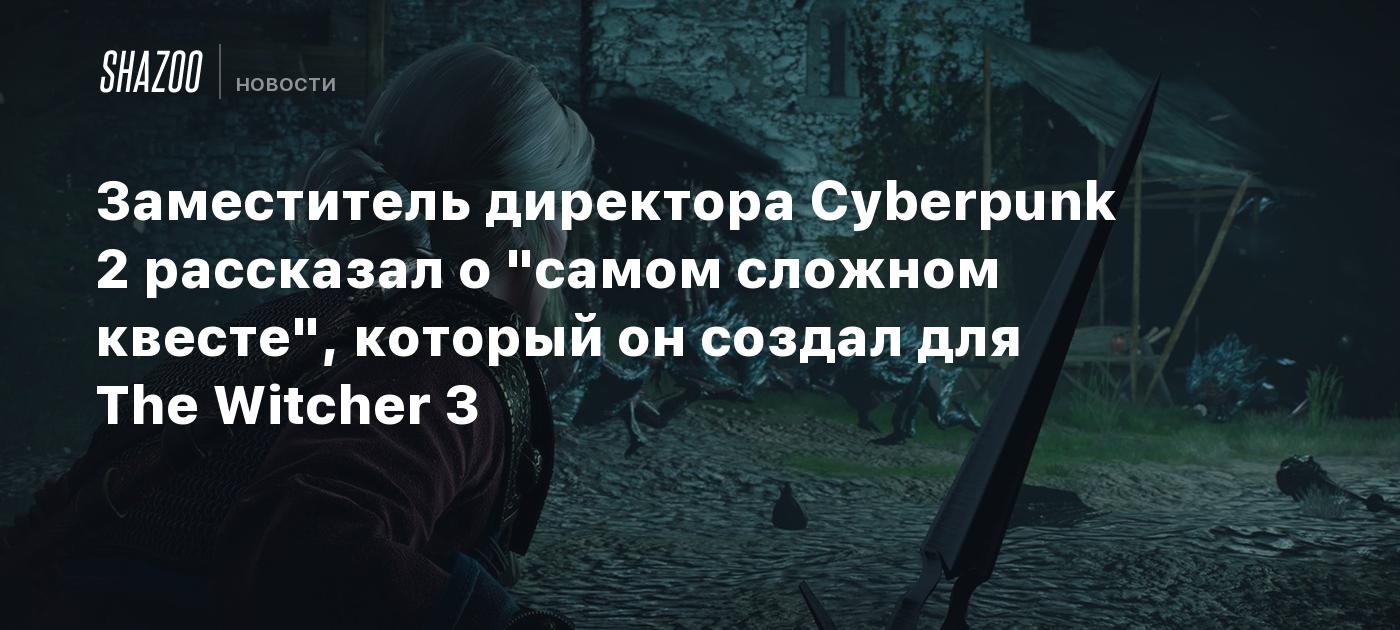 SHAZOO НОВОСТИ

Заместитель директора Cyberpunk 2 рассказал о "самом сложном квесте", который он создал для The Witcher 3